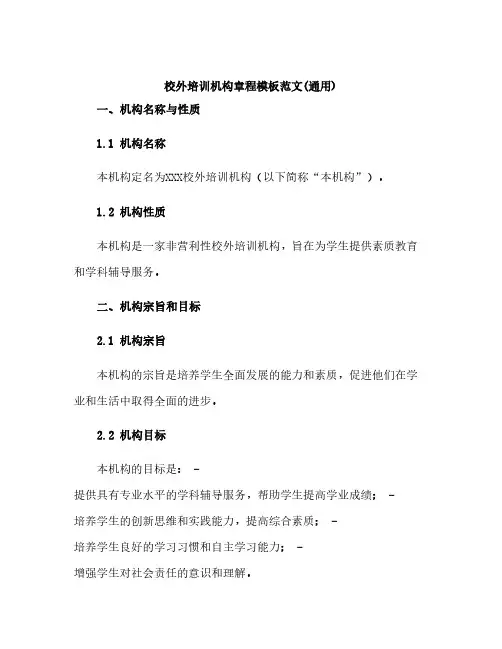 校外培训机构章程模板范文(通用)

一、机构名称与性质

1.1 机构名称

本机构定名为XXX校外培训机构（以下简称“本机构”）。

1.2 机构性质

本机构是一家非营利性校外培训机构，旨在为学生提供素质教育和学科辅导服务。

二、机构宗旨和目标

2.1 机构宗旨

本机构的宗旨是培养学生全面发展的能力和素质，促进他们在学业和生活中取得全面的进步。

2.2 机构目标

本机构的目标是： -
提供具有专业水平的学科辅导服务，帮助学生提高学业成绩； -
培养学生的创新思维和实践能力，提高综合素质； -
培养学生良好的学习习惯和自主学习能力； -
增强学生对社会责任的意识和理解。